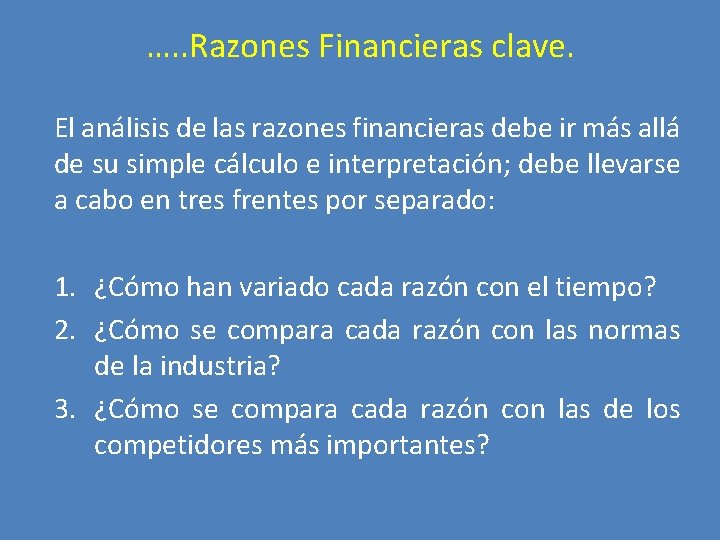 …..Razones Financieras clave.

El análisis de las razones financieras debe ir más allá de su simple cálculo e interpretación; debe llevarse a cabo en tres frentes por separado:

1. ¿Cómo han variado cada razón con el tiempo?
2. ¿Cómo se compara cada razón con las normas de la industria?
3. ¿Cómo se compara cada razón con las de los competidores más importantes?